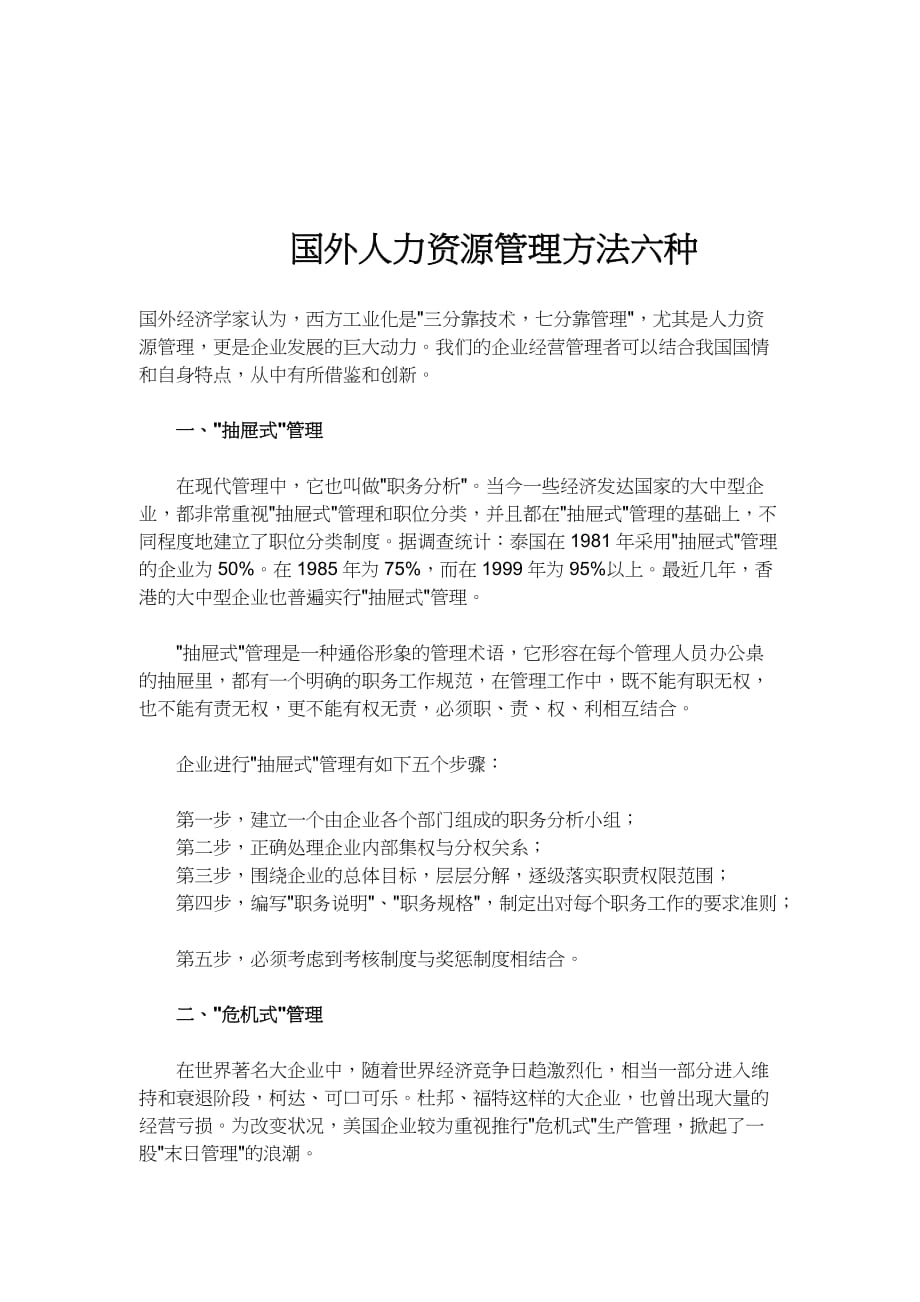 国外人力资源管理方法六种

国外经济学家认为，西方工业化是"三分靠技术，七分靠管理"，尤其是人力资源管理，更是企业发展的巨大动力。我们的企业经营管理者可以结合我国国情和自身特点，从中有所借鉴和创新。

一、"抽屉式"管理

在现代管理中，它也叫做"职务分析"。当今一些经济发达国家的大中型企业，都非常重视"抽屉式"管理和职位分类，并且都在"抽屉式"管理的基础上，不同程度地建立了职位分类制度。据调查统计：泰国在 1981 年采用"抽屉式"管理的企业为 50%。在 1985 年为 75%，而在 1999 年为 95%以上。最近几年，香港的大中型企业也普遍实行"抽屉式"管理。

"抽屉式"管理是一种通俗形象的管理术语，它形容在每个管理人员办公桌的抽屉里，都有一个明确的职务工作规范，在管理工作中，既不能有职无权，也不能有责无权，更不能有权无责，必须职、责、权、利相互结合。

企业进行"抽屉式"管理有如下五个步骤：

第一步，建立一个由企业各个部门组成的职务分析小组；
第二步，正确处理企业内部集权与分权关系；
第三步，围绕企业的总体目标，层层分解，逐级落实职责权限范围；
第四步，编写"职务说明"、"职务规格"，制定出对每个职务工作的要求准则；

第五步，必须考虑到考核制度与奖惩制度相结合。

二、"危机式"管理

在世界著名大企业中，随着世界经济竞争日趋激烈化，相当一部分进入维持和衰退阶段，柯达、可口可乐。杜邦、福特这样的大企业，也曾出现大量的经营亏损。为改变状况，美国企业较为重视推行"危机式"生产管理，掀起了一股"末日管理"的浪潮。